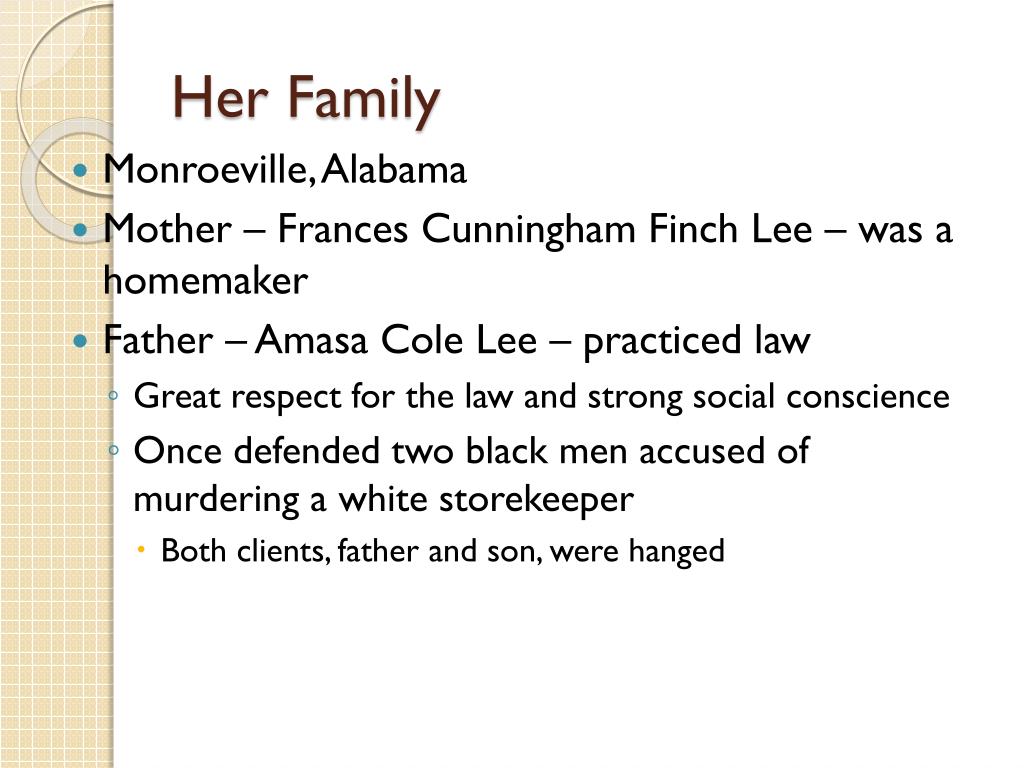 Her Family

- Monroeville, Alabama
- Mother – Frances Cunningham Finch Lee – was a homemaker
- Father – Amasa Cole Lee – practiced law
  - Great respect for the law and strong social conscience
  - Once defended two black men accused of murdering a white storekeeper
    - Both clients, father and son, were hanged